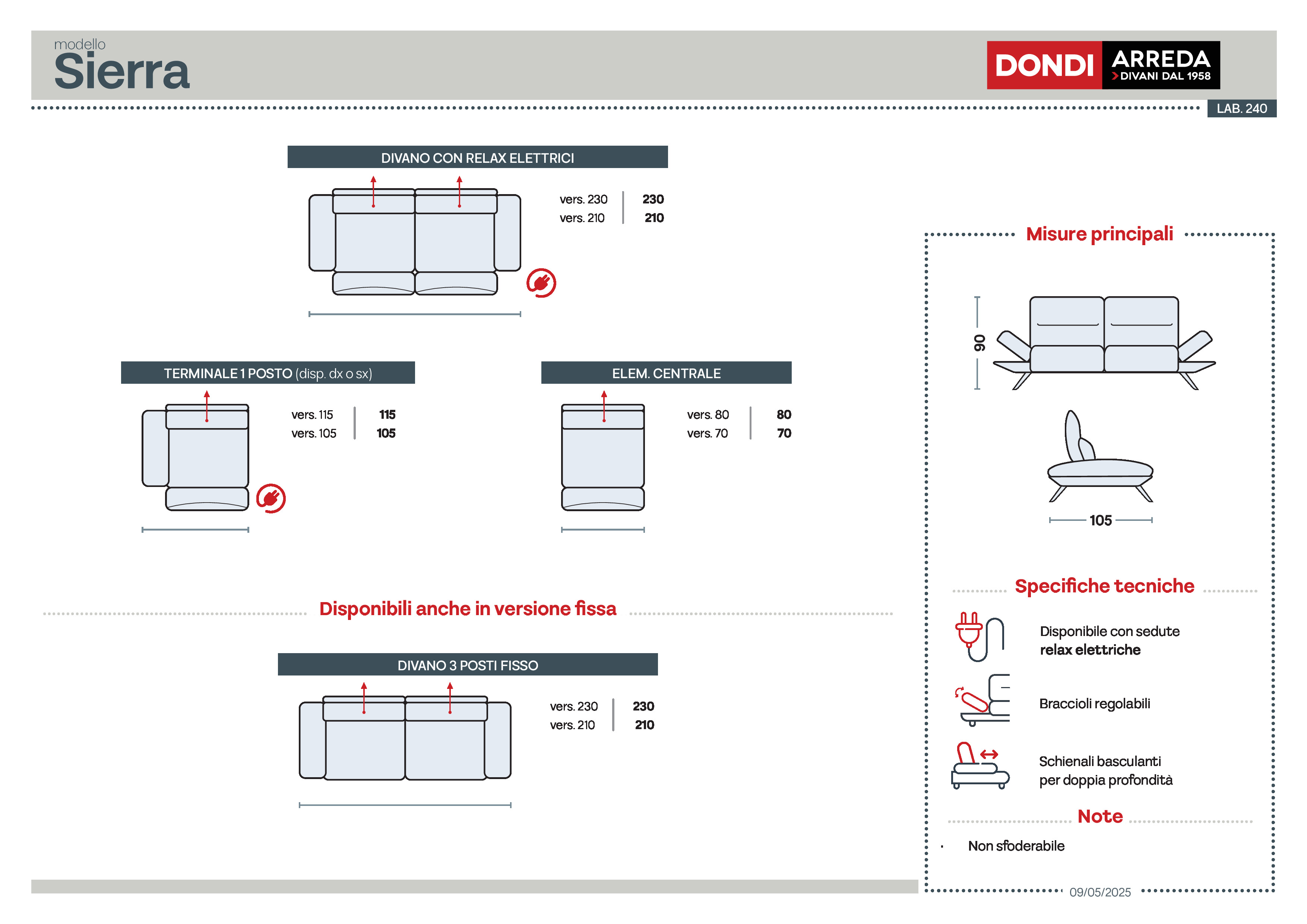 modello
Sierra

DONDI ARREDA
DIVANI DAL 1958

LAB. 240

DIVANO CON RELAX ELETTRICI

vers. 230 | 230
vers. 210 | 210

TERMINALE 1 POSTO (disp. dx o sx)

vers. 115 | 115
vers. 105 | 105

ELEM. CENTRALE

vers. 80 | 80
vers. 70 | 70

Disponibili anche in versione fissa

DIVANO 3 POSTI FISSO

vers. 230 | 230
vers. 210 | 210

Misure principali

90

105

Specifiche tecniche

Disponibile con sedute
relax elettriche

Braccioli regolabili

Schienali basculanti
per doppia profondità

Note

· Non sfoderabile

09/05/2025